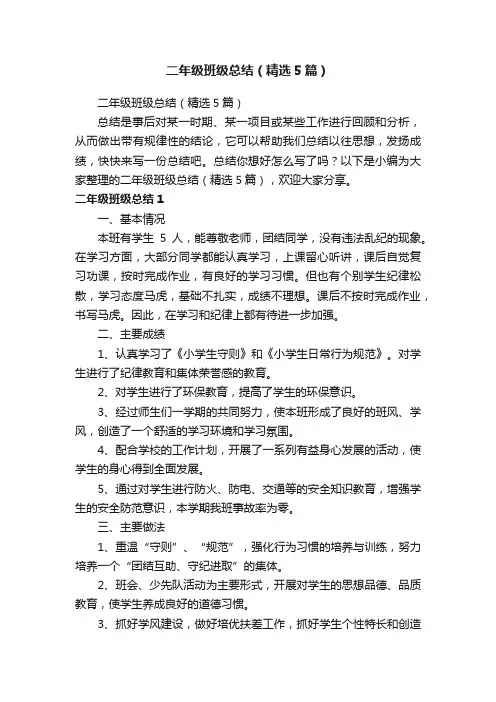 二年级班级总结（精选5篇）

二年级班级总结（精选5篇）

总结是事后对某一时期、某一项目或某些工作进行回顾和分析，从而做出带有规律性的结论，它可以帮助我们总结以往思想，发扬成绩，快快来写一份总结吧。总结你想好怎么写了吗？以下是小编为大家整理的二年级班级总结（精选5篇），欢迎大家分享。

二年级班级总结1

一、基本情况

本班有学生 5 人，能尊敬老师，团结同学，没有违法乱纪的现象。在学习方面，大部分同学都能认真学习，上课留心听讲，课后自觉复习功课，按时完成作业，有良好的学习习惯。但也有个别学生纪律松散，学习态度马虎，基础不扎实，成绩不理想。课后不按时完成作业，书写马虎。因此，在学习和纪律上都有待进一步加强。

二、主要成绩

1、认真学习了《小学生守则》和《小学生日常行为规范》。对学生进行了纪律教育和集体荣誉感的教育。

2、对学生进行了环保教育，提高了学生的环保意识。

3、经过师生们一学期的共同努力，使本班形成了良好的班风、学风，创造了一个舒适的学习环境和学习氛围。

4、配合学校的工作计划，开展了一系列有益身心发展的活动，使学生的身心得到全面发展。

5、通过对学生进行防火、防电、交通等的安全知识教育，增强学生的安全防范意识，本学期我班事故率为零。

三、主要做法

1、重温“守则”、“规范”，强化行为习惯的培养与训练，努力培养一个“团结互助、守纪进取”的集体。

2、班会、少先队活动为主要形式，开展对学生的思想品德、品质教育，使学生养成良好的道德习惯。

3、抓好学风建设，做好培优扶差工作，抓好学生个性特长和创造